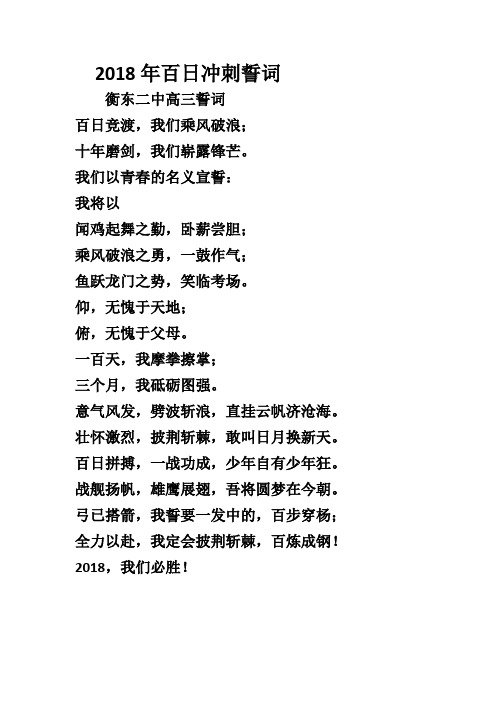 2018 年百日冲刺誓词

衡东二中高三誓词

百日竞渡，我们乘风破浪；

十年磨剑，我们崭露锋芒。

我们以青春的名义宣誓：

我将以

闻鸡起舞之勤，卧薪尝胆；

乘风破浪之勇，一鼓作气；

鱼跃龙门之势，笑临考场。

仰，无愧于天地；

俯，无愧于父母。

一百天，我摩拳擦掌；

三个月，我砥砺图强。

意气风发，劈波斩浪，直挂云帆济沧海。

壮怀激烈，披荆斩棘，敢叫日月换新天。

百日拼搏，一战功成，少年自有少年狂。

战舰扬帆，雄鹰展翅，吾将圆梦在今朝。

弓已搭箭，我誓要一发中的，百步穿杨；

全力以赴，我定会披荆斩棘，百炼成钢！

2018，我们必胜！